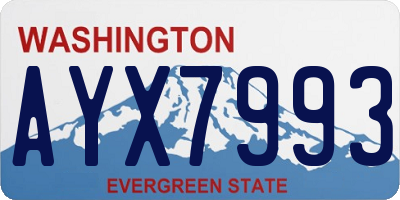 WASHINGTON

AYX7993

EVERGREEN STATE